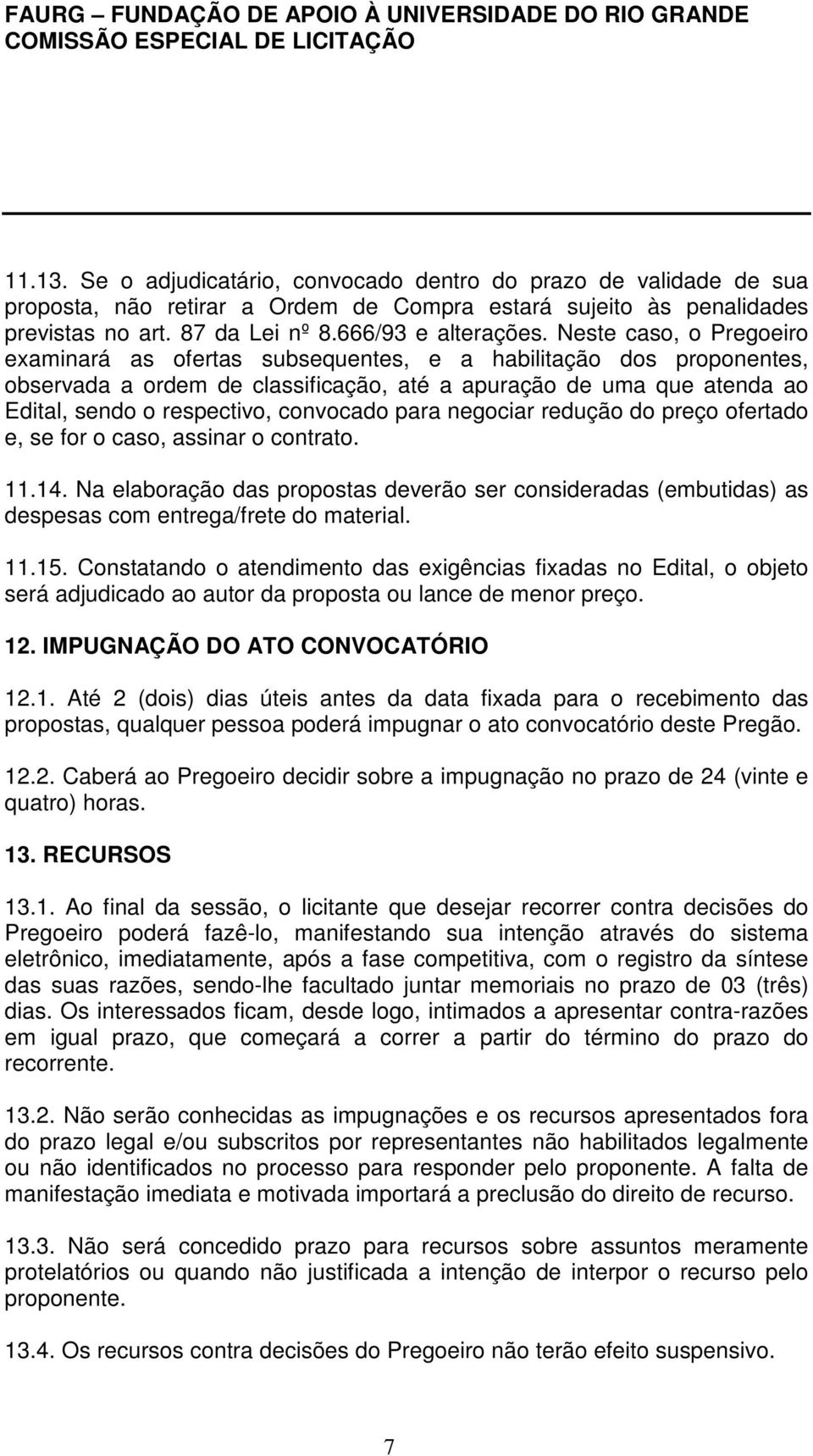 FAURG – FUNDAÇÃO DE APOIO À UNIVERSIDADE DO RIO GRANDE
COMISSÃO ESPECIAL DE LICITAÇÃO

11.13. Se o adjudicatário, convocado dentro do prazo de validade de sua proposta, não retirar a Ordem de Compra estará sujeito às penalidades previstas no art. 87 da Lei nº 8.666/93 e alterações. Neste caso, o Pregoeiro examinará as ofertas subsequentes, e a habilitação dos proponentes, observada a ordem de classificação, até a apuração de uma que atenda ao Edital, sendo o respectivo, convocado para negociar redução do preço ofertado e, se for o caso, assinar o contrato.

11.14. Na elaboração das propostas deverão ser consideradas (embutidas) as despesas com entrega/frete do material.

11.15. Constatando o atendimento das exigências fixadas no Edital, o objeto será adjudicado ao autor da proposta ou lance de menor preço.

12. IMPUGNAÇÃO DO ATO CONVOCATÓRIO

12.1. Até 2 (dois) dias úteis antes da data fixada para o recebimento das propostas, qualquer pessoa poderá impugnar o ato convocatório deste Pregão.

12.2. Caberá ao Pregoeiro decidir sobre a impugnação no prazo de 24 (vinte e quatro) horas.

13. RECURSOS

13.1. Ao final da sessão, o licitante que desejar recorrer contra decisões do Pregoeiro poderá fazê-lo, manifestando sua intenção através do sistema eletrônico, imediatamente, após a fase competitiva, com o registro da síntese das suas razões, sendo-lhe facultado juntar memoriais no prazo de 03 (três) dias. Os interessados ficam, desde logo, intimados a apresentar contra-razões em igual prazo, que começará a correr a partir do término do prazo do recorrente.

13.2. Não serão conhecidas as impugnações e os recursos apresentados fora do prazo legal e/ou subscritos por representantes não habilitados legalmente ou não identificados no processo para responder pelo proponente. A falta de manifestação imediata e motivada importará a preclusão do direito de recurso.

13.3. Não será concedido prazo para recursos sobre assuntos meramente protelatórios ou quando não justificada a intenção de interpor o recurso pelo proponente.

13.4. Os recursos contra decisões do Pregoeiro não terão efeito suspensivo.

7